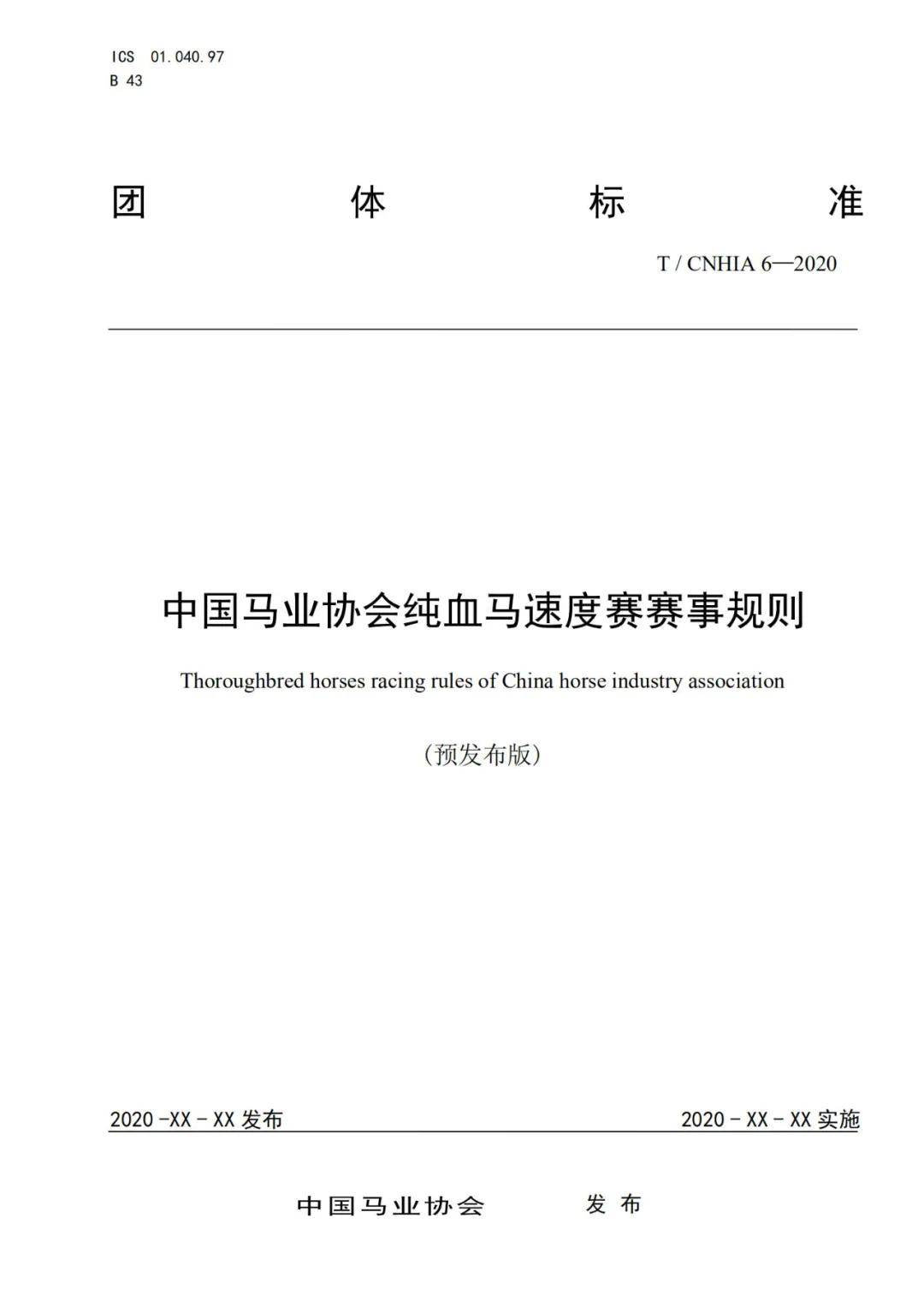 ICS 01.040.97
B 43

团 体 标 准

T / CNHIA 6—2020

中国马业协会纯血马速度赛赛事规则

Thoroughbred horses racing rules of China horse industry association

（预发布版）

2020 -XX - XX 发布

2020 - XX - XX 实施

中国马业协会 发 布